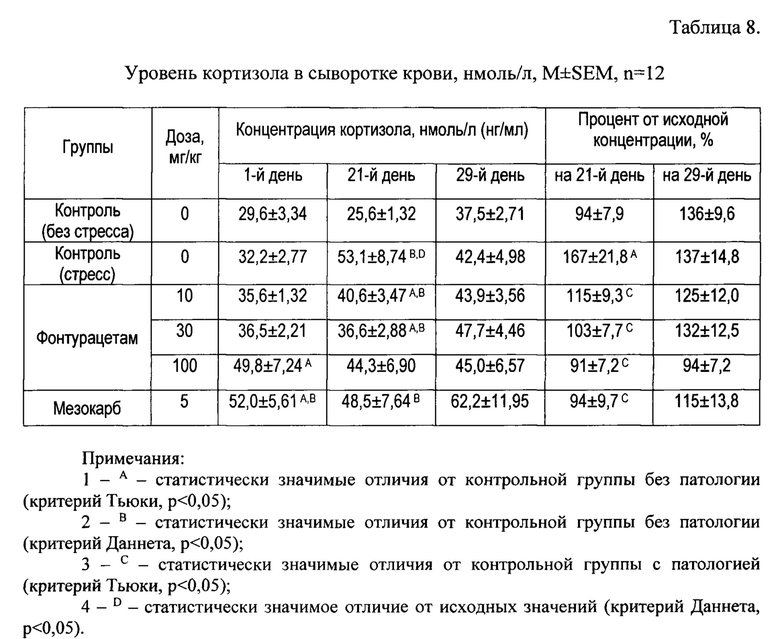 Таблица 8.

Уровень кортизола в сыворотке крови, нмоль/л, M±SEM, n=12

| Группы | Доза, мг/кг | Концентрация кортизола, нмоль/л (нг/мл) | | | Процент от исходной концентрации, % | |
|---|---|---|---|---|---|---|
| | | 1-й день | 21-й день | 29-й день | на 21-й день | на 29-й день |
| Контроль (без стресса) | 0 | 29,6±3,34 | 25,6±1,32 | 37,5±2,71 | 94±7,9 | 136±9,6 |
| Контроль (стресс) | 0 | 32,2±2,77 | 53,1±8,74 $^{B,D}$ | 42,4±4,98 | 167±21,8 $^{A}$ | 137±14,8 |
| Фонтурацетам | 10 | 35,6±1,32 | 40,6±3,47 $^{A,B}$ | 43,9±3,56 | 115±9,3 $^{C}$ | 125±12,0 |
| | 30 | 36,5±2,21 | 36,6±2,88 $^{A,B}$ | 47,7±4,46 | 103±7,7 $^{C}$ | 132±12,5 |
| | 100 | 49,8±7,24 $^{A}$ | 44,3±6,90 | 45,0±6,57 | 91±7,2 $^{C}$ | 94±7,2 |
| Мезокарб | 5 | 52,0±5,61 $^{A,B}$ | 48,5±7,64 $^{B}$ | 62,2±11,95 | 94±9,7 $^{C}$ | 115±13,8 |

Примечания:
1 – $^{A}$ – статистически значимые отличия от контрольной группы без патологии (критерий Тьюки, p<0,05);
2 – $^{B}$ – статистически значимые отличия от контрольной группы без патологии (критерий Даннета, p<0,05);
3 – $^{C}$ – статистически значимые отличия от контрольной группы с патологией (критерий Тьюки, p<0,05);
4 – $^{D}$ – статистически значимое отличие от исходных значений (критерий Даннета, p<0,05).